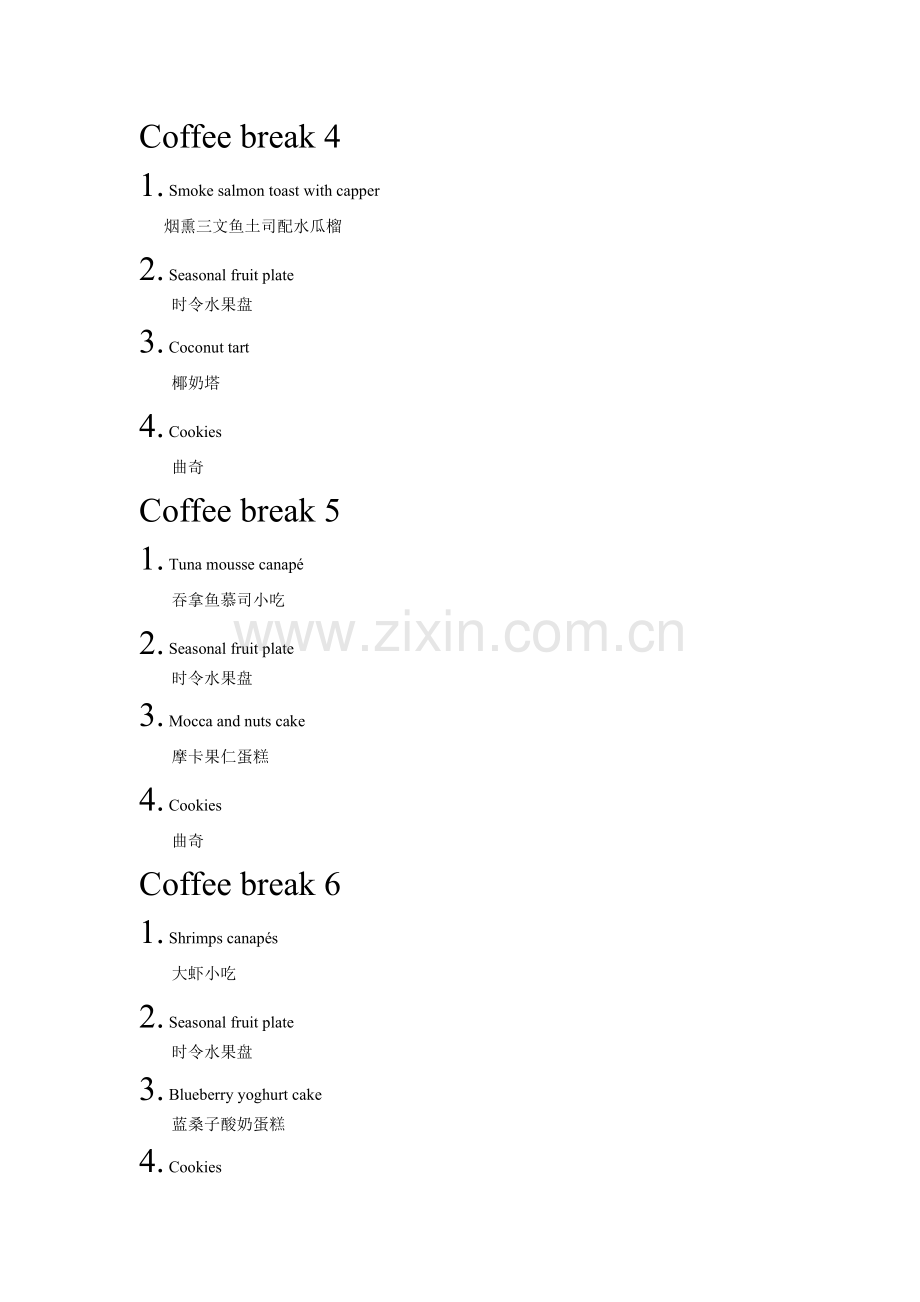 Coffee break 4

1. Smoke salmon toast with capper
烟熏三文鱼土司配水瓜榴

2. Seasonal fruit plate
时令水果盘

3. Coconut tart
椰奶塔

4. Cookies
曲奇

Coffee break 5

1. Tuna mousse canapé
吞拿鱼慕司小吃

2. Seasonal fruit plate
时令水果盘

3. Mocca and nuts cake
摩卡果仁蛋糕

4. Cookies
曲奇

Coffee break 6

1. Shrimps canapés
大虾小吃

2. Seasonal fruit plate
时令水果盘

3. Blueberry yoghurt cake
蓝桑子酸奶蛋糕

4. Cookies

www.zixin.com.cn